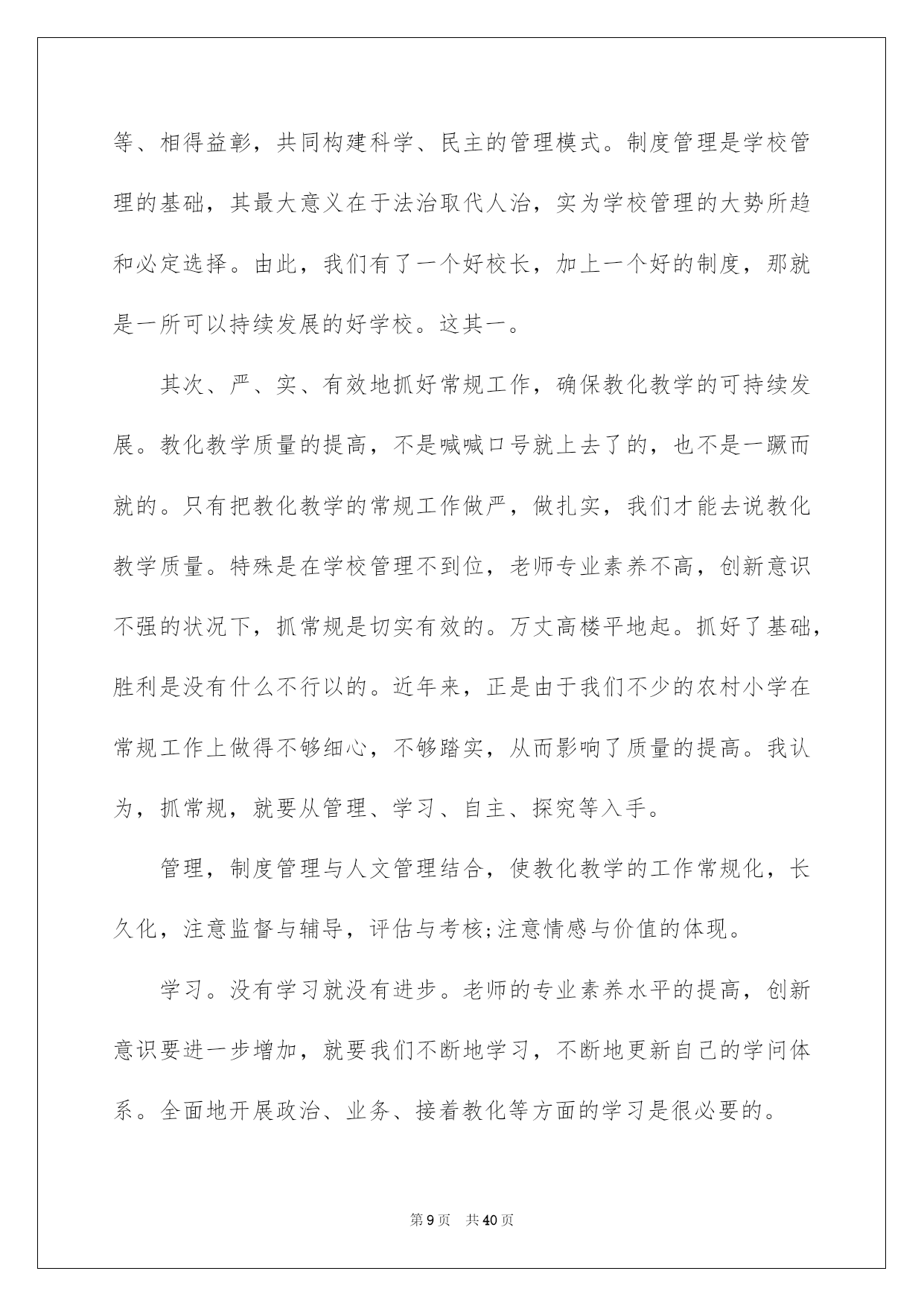 等、相得益彰，共同构建科学、民主的管理模式。制度管理是学校管理的基础，其最大意义在于法治取代人治，实为学校管理的大势所趋和必定选择。由此，我们有了一个好校长，加上一个好的制度，那就是一所可以持续发展的好学校。这其一。

其次、严、实、有效地抓好常规工作，确保教化教学的可持续发展。教化教学质量的提高，不是喊喊口号就上去了的，也不是一蹶而就的。只有把教化教学的常规工作做严，做扎实，我们才能去说教化教学质量。特殊是在学校管理不到位，老师专业素养不高，创新意识不强的状况下，抓常规是切实有效的。万丈高楼平地起。抓好了基础，胜利是没有什么不行以的。近年来，正是由于我们不少的农村小学在常规工作上做得不够细心，不够踏实，从而影响了质量的提高。我认为，抓常规，就要从管理、学习、自主、探究等入手。

管理，制度管理与人文管理结合，使教化教学的工作常规化，长久化，注意监督与辅导，评估与考核;注意情感与价值的体现。

学习。没有学习就没有进步。老师的专业素养水平的提高，创新意识要进一步增加，就要我们不断地学习，不断地更新自己的学问体系。全面地开展政治、业务、接着教化等方面的学习是很必要的。

第9页 共40页